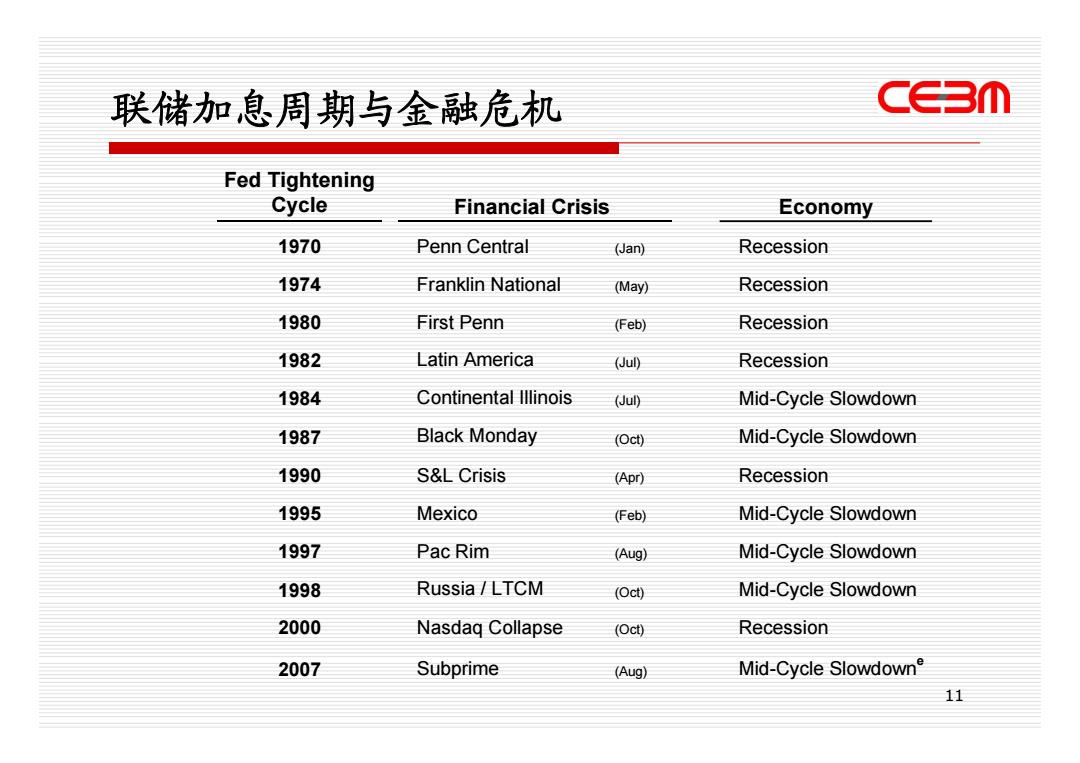 联储加息周期与金融危机

CEBM

| Fed Tightening Cycle | Financial Crisis | | Economy |
|---|---|---|---|
| 1970 | Penn Central | (Jan) | Recession |
| 1974 | Franklin National | (May) | Recession |
| 1980 | First Penn | (Feb) | Recession |
| 1982 | Latin America | (Jul) | Recession |
| 1984 | Continental Illinois | (Jul) | Mid-Cycle Slowdown |
| 1987 | Black Monday | (Oct) | Mid-Cycle Slowdown |
| 1990 | S&L Crisis | (Apr) | Recession |
| 1995 | Mexico | (Feb) | Mid-Cycle Slowdown |
| 1997 | Pac Rim | (Aug) | Mid-Cycle Slowdown |
| 1998 | Russia / LTCM | (Oct) | Mid-Cycle Slowdown |
| 2000 | Nasdaq Collapse | (Oct) | Recession |
| 2007 | Subprime | (Aug) | Mid-Cycle Slowdown$^e$ |

11